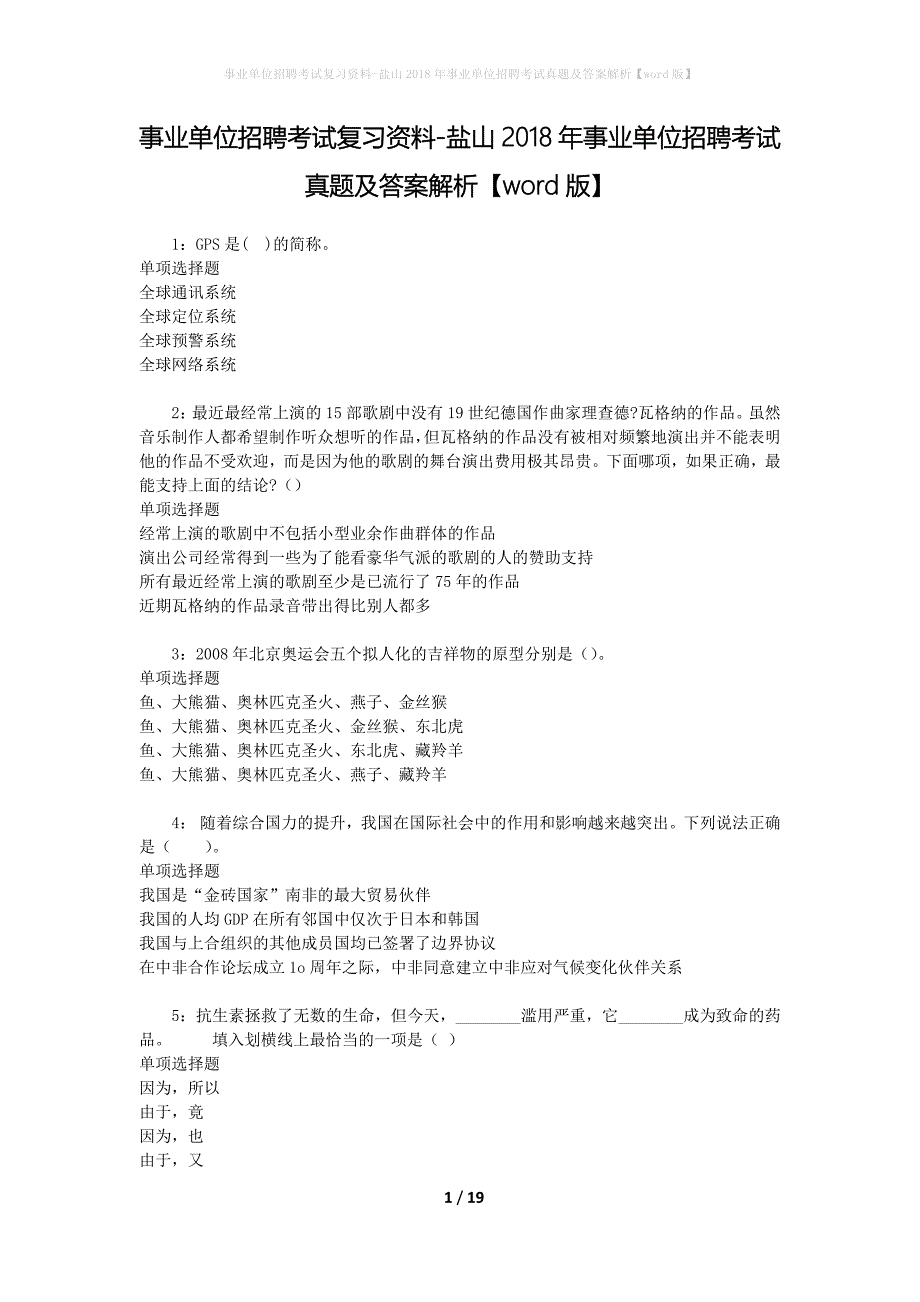 事业单位招聘考试复习资料-盐山2018年事业单位招聘考试真题及答案解析【word版】

事业单位招聘考试复习资料-盐山2018年事业单位招聘考试真题及答案解析【word版】

1：GPS是（ ）的简称。
单项选择题
全球通讯系统
全球定位系统
全球预警系统
全球网络系统

2：最近最经常上演的15部歌剧中没有19世纪德国作曲家理查德?瓦格纳的作品。虽然音乐制作人都希望制作听众想听的作品，但瓦格纳的作品没有被相对频繁地演出并不能表明他的作品不受欢迎，而是因为他的歌剧的舞台演出费用极其昂贵。下面哪项，如果正确，最能支持上面的结论？（）
单项选择题
经常上演的歌剧中不包括小型业余作曲群体的作品
演出公司经常得到一些为了能看豪华气派的歌剧的人的赞助支持
所有最近经常上演的歌剧至少是已流行了75年的作品
近期瓦格纳的作品录音带出得比别人都多

3：2008年北京奥运会五个拟人化的吉祥物的原型分别是（）。
单项选择题
鱼、大熊猫、奥林匹克圣火、燕子、金丝猴
鱼、大熊猫、奥林匹克圣火、金丝猴、东北虎
鱼、大熊猫、奥林匹克圣火、东北虎、藏羚羊
鱼、大熊猫、奥林匹克圣火、燕子、藏羚羊

4： 随着综合国力的提升，我国在国际社会中的作用和影响越来越突出。下列说法正确是（ ）。
单项选择题
我国是“金砖国家”南非的最大贸易伙伴
我国的人均GDP在所有邻国中仅次于日本和韩国
我国与上合组织的其他成员国均已签署了边界协议
在中非合作论坛成立1o周年之际，中非同意建立中非应对气候变化伙伴关系

5：抗生素拯救了无数的生命，但今天，________滥用严重，它________成为致命的药品。 填入划横线上最恰当的一项是（ ）
单项选择题
因为，所以
由于，竟
因为，也
由于，又

1 / 19